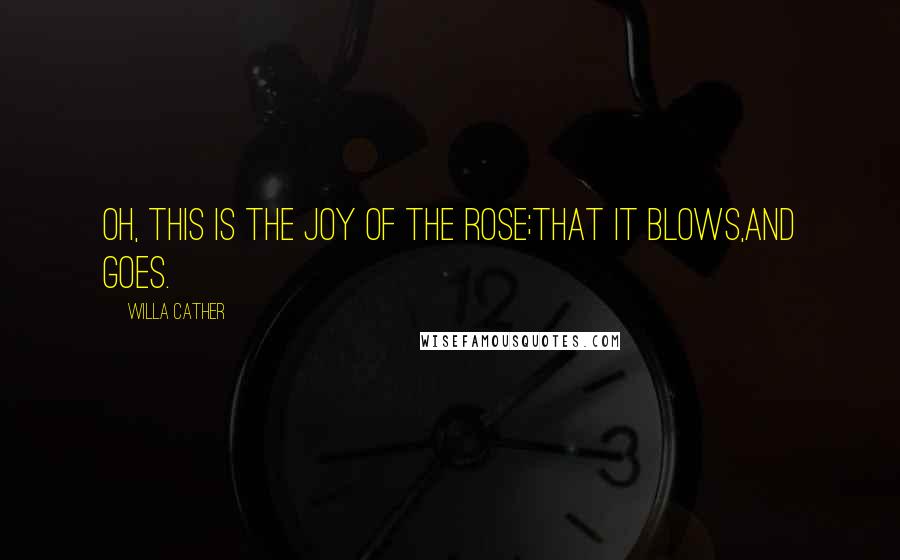 OH, THIS IS THE JOY OF THE ROSE;THAT IT BLOWS,AND GOES.

WILLA CATHER

WISEFAMOUSQUOTES.COM

12

3